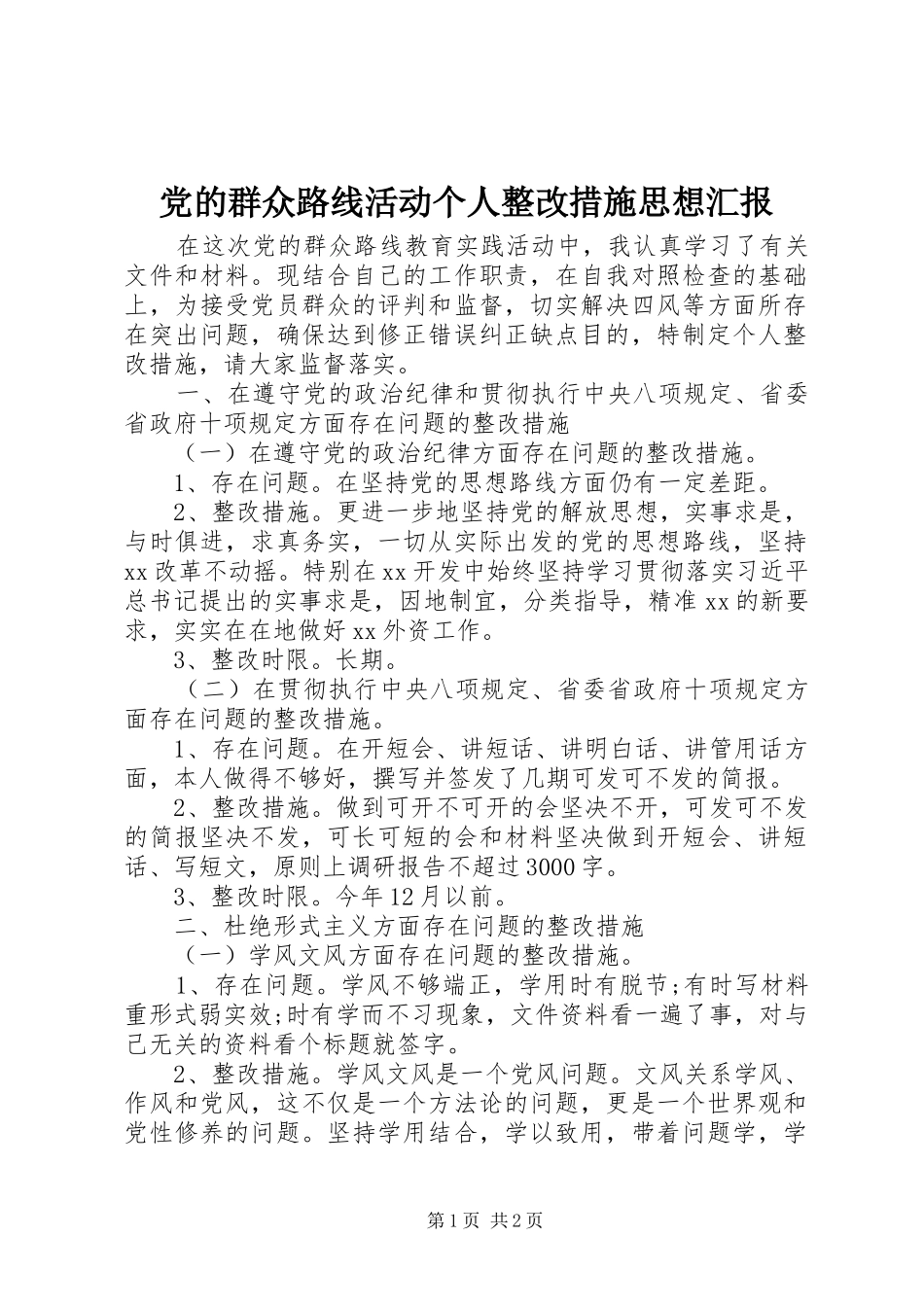 党的群众路线活动个人整改措施思想汇报

在这次党的群众路线教育实践活动中，我认真学习了有关文件和材料。现结合自己的工作职责，在自我对照检查的基础上，为接受党员群众的评判和监督，切实解决四风等方面所存在突出问题，确保达到修正错误纠正缺点目的，特制定个人整改措施，请大家监督落实。

一、在遵守党的政治纪律和贯彻执行中央八项规定、省委省政府十项规定方面存在问题的整改措施

（一）在遵守党的政治纪律方面存在问题的整改措施。

1、存在问题。在坚持党的思想路线方面仍有一定差距。

2、整改措施。更进一步地坚持党的解放思想，实事求是，与时俱进，求真务实，一切从实际出发的党的思想路线，坚持xx改革不动摇。特别在xx开发中始终坚持学习贯彻落实习近平总书记提出的实事求是，因地制宜，分类指导，精准xx的新要求，实实在在地做好xx外资工作。

3、整改时限。长期。

（二）在贯彻执行中央八项规定、省委省政府十项规定方面存在问题的整改措施。

1、存在问题。在开短会、讲短话、讲明白话、讲管用话方面，本人做得不够好，撰写并签发了几期可发可不发的简报。

2、整改措施。做到可开不可开的会坚决不开，可发可不发的简报坚决不发，可长可短的会和材料坚决做到开短会、讲短话、写短文，原则上调研报告不超过3000字。

3、整改时限。今年12月以前。

二、杜绝形式主义方面存在问题的整改措施

（一）学风文风方面存在问题的整改措施。

1、存在问题。学风不够端正，学用时有脱节;有时写材料重形式弱实效;时有学而不习现象，文件资料看一遍了事，对与己无关的资料看个标题就签字。

2、整改措施。学风文风是一个党风问题。文风关系学风、作风和党风，这不仅是一个方法论的问题，更是一个世界观和党性修养的问题。坚持学用结合，学以致用，带着问题学，学

第1页 共2页